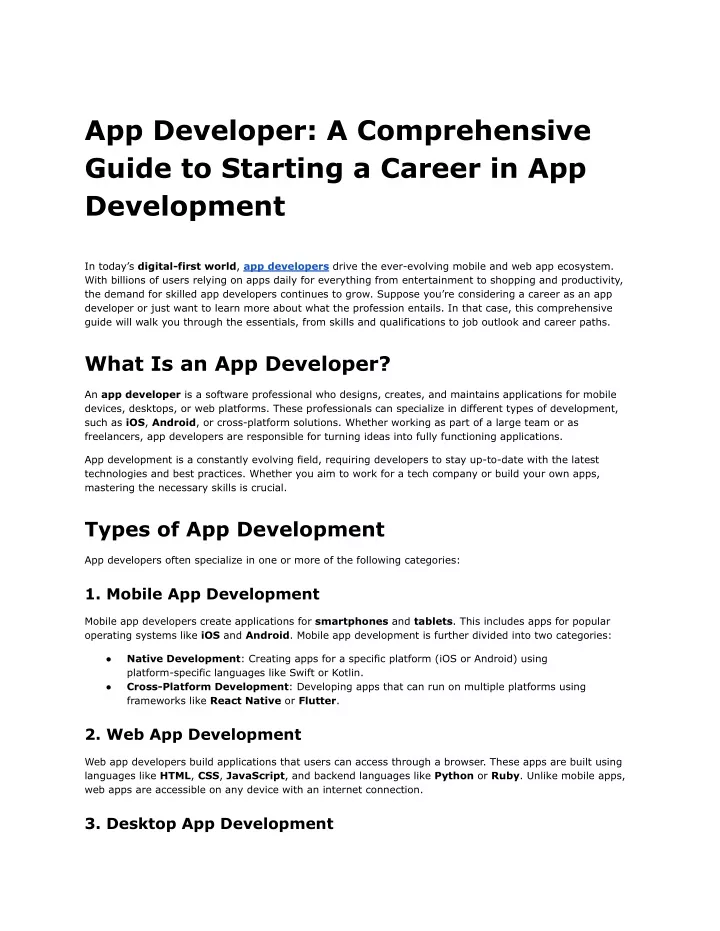 App Developer: A Comprehensive Guide to Starting a Career in App Development

In today's digital-first world, app developers drive the ever-evolving mobile and web app ecosystem. With billions of users relying on apps daily for everything from entertainment to shopping and productivity, the demand for skilled app developers continues to grow. Suppose you're considering a career as an app developer or just want to learn more about what the profession entails. In that case, this comprehensive guide will walk you through the essentials, from skills and qualifications to job outlook and career paths.

What Is an App Developer?

An app developer is a software professional who designs, creates, and maintains applications for mobile devices, desktops, or web platforms. These professionals can specialize in different types of development, such as iOS, Android, or cross-platform solutions. Whether working as part of a large team or as freelancers, app developers are responsible for turning ideas into fully functioning applications.

App development is a constantly evolving field, requiring developers to stay up-to-date with the latest technologies and best practices. Whether you aim to work for a tech company or build your own apps, mastering the necessary skills is crucial.

Types of App Development

App developers often specialize in one or more of the following categories:

1. Mobile App Development

Mobile app developers create applications for smartphones and tablets. This includes apps for popular operating systems like iOS and Android. Mobile app development is further divided into two categories:

● Native Development: Creating apps for a specific platform (iOS or Android) using platform-specific languages like Swift or Kotlin.
● Cross-Platform Development: Developing apps that can run on multiple platforms using frameworks like React Native or Flutter.

2. Web App Development

Web app developers build applications that users can access through a browser. These apps are built using languages like HTML, CSS, JavaScript, and backend languages like Python or Ruby. Unlike mobile apps, web apps are accessible on any device with an internet connection.

3. Desktop App Development